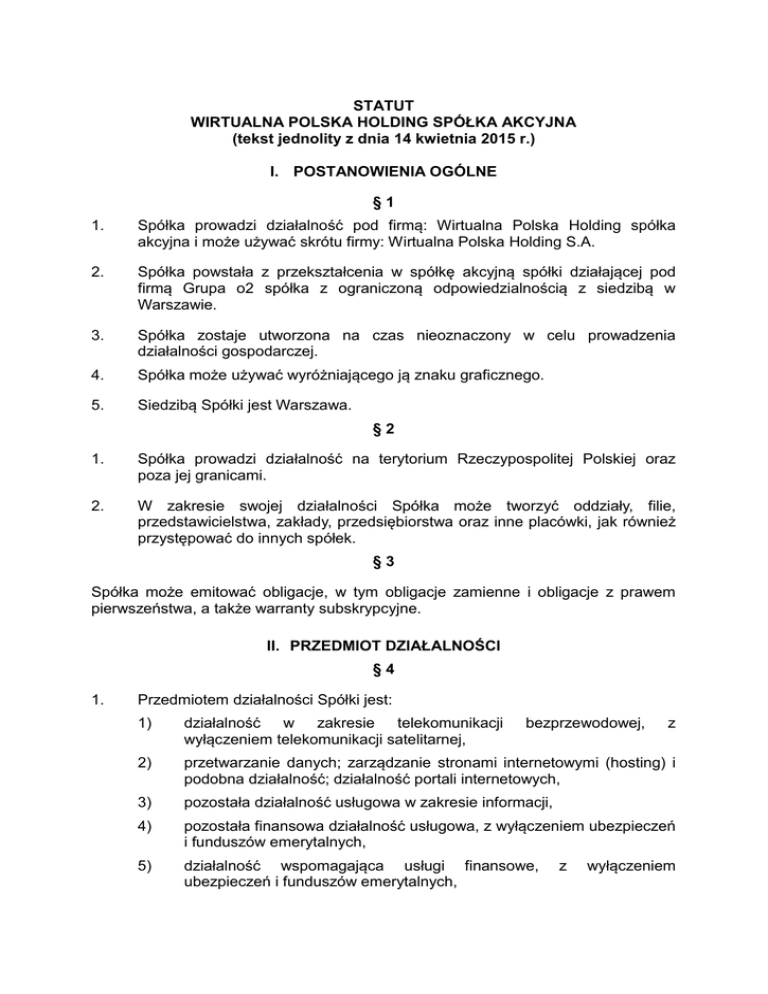 STATUT
WIRTUALNA POLSKA HOLDING SPÓŁKA AKCYJNA
(tekst jednolity z dnia 14 kwietnia 2015 r.)

I. POSTANOWIENIA OGÓLNE

§ 1

1. Spółka prowadzi działalność pod firmą: Wirtualna Polska Holding spółka akcyjna i może używać skrótu firmy: Wirtualna Polska Holding S.A.

2. Spółka powstała z przekształcenia w spółkę akcyjną spółki działającej pod firmą Grupa o2 spółka z ograniczoną odpowiedzialnością z siedzibą w Warszawie.

3. Spółka zostaje utworzona na czas nieoznaczony w celu prowadzenia działalności gospodarczej.

4. Spółka może używać wyróżniającego ją znaku graficznego.

5. Siedzibą Spółki jest Warszawa.

§ 2

1. Spółka prowadzi działalność na terytorium Rzeczypospolitej Polskiej oraz poza jej granicami.

2. W zakresie swojej działalności Spółka może tworzyć oddziały, filie, przedstawicielstwa, zakłady, przedsiębiorstwa oraz inne placówki, jak również przystępować do innych spółek.

§ 3

Spółka może emitować obligacje, w tym obligacje zamienne i obligacje z prawem pierwszeństwa, a także warranty subskrypcyjne.

II. PRZEDMIOT DZIAŁALNOŚCI

§ 4

1. Przedmiotem działalności Spółki jest:

1) działalność w zakresie telekomunikacji bezprzewodowej, z wyłączeniem telekomunikacji satelitarnej,

2) przetwarzanie danych; zarządzanie stronami internetowymi (hosting) i podobna działalność; działalność portali internetowych,

3) pozostała działalność usługowa w zakresie informacji,

4) pozostała finansowa działalność usługowa, z wyłączeniem ubezpieczeń i funduszów emerytalnych,

5) działalność wspomagająca usługi finansowe, z wyłączeniem ubezpieczeń i funduszów emerytalnych,